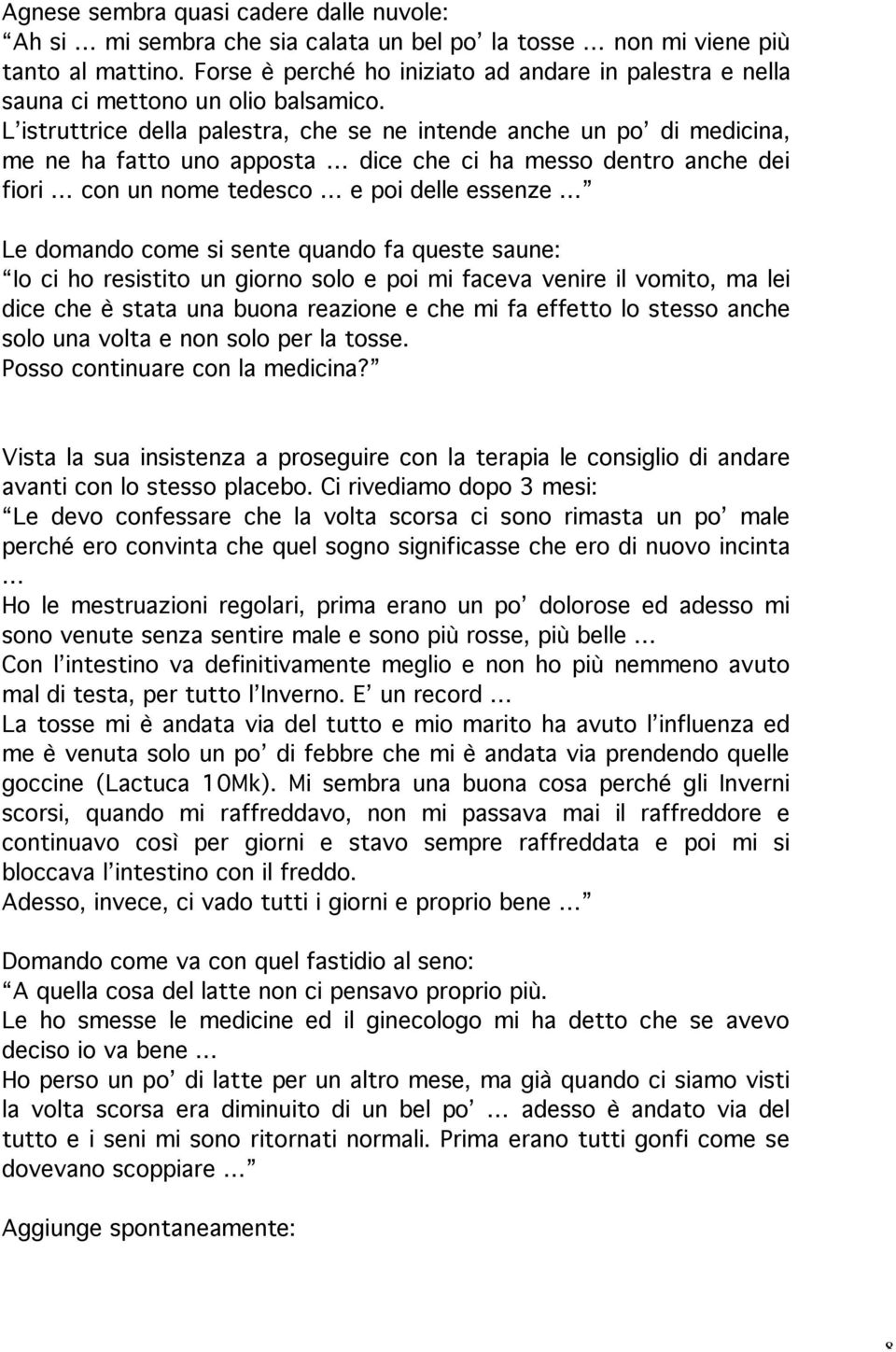 Agnese sembra quasi cadere dalle nuvole:
“Ah si ... mi sembra che sia calata un bel po’ la tosse ... non mi viene più tanto al mattino. Forse è perché ho iniziato ad andare in palestra e nella sauna ci mettono un olio balsamico.
L’istruttrice della palestra, che se ne intende anche un po’ di medicina, me ne ha fatto uno apposta ... dice che ci ha messo dentro anche dei fiori ... con un nome tedesco ... e poi delle essenze ...”

Le domando come si sente quando fa queste saune:
“Io ci ho resistito un giorno solo e poi mi faceva venire il vomito, ma lei dice che è stata una buona reazione e che mi fa effetto lo stesso anche solo una volta e non solo per la tosse.
Posso continuare con la medicina?”

Vista la sua insistenza a proseguire con la terapia le consiglio di andare avanti con lo stesso placebo. Ci rivediamo dopo 3 mesi:
“Le devo confessare che la volta scorsa ci sono rimasta un po’ male perché ero convinta che quel sogno significasse che ero di nuovo incinta ...
Ho le mestruazioni regolari, prima erano un po’ dolorose ed adesso mi sono venute senza sentire male e sono più rosse, più belle ...
Con l’intestino va definitivamente meglio e non ho più nemmeno avuto mal di testa, per tutto l’Inverno. E’ un record ...
La tosse mi è andata via del tutto e mio marito ha avuto l’influenza ed me è venuta solo un po’ di febbre che mi è andata via prendendo quelle goccine (Lactuca 10Mk). Mi sembra una buona cosa perché gli Inverni scorsi, quando mi raffreddavo, non mi passava mai il raffreddore e continuavo così per giorni e stavo sempre raffreddata e poi mi si bloccava l’intestino con il freddo.
Adesso, invece, ci vado tutti i giorni e proprio bene ...”

Domando come va con quel fastidio al seno:
“A quella cosa del latte non ci pensavo proprio più.
Le ho smesse le medicine ed il ginecologo mi ha detto che se avevo deciso io va bene ...
Ho perso un po’ di latte per un altro mese, ma già quando ci siamo visti la volta scorsa era diminuito di un bel po’ ... adesso è andato via del tutto e i seni mi sono ritornati normali. Prima erano tutti gonfi come se dovevano scoppiare ...”

Aggiunge spontaneamente:

8